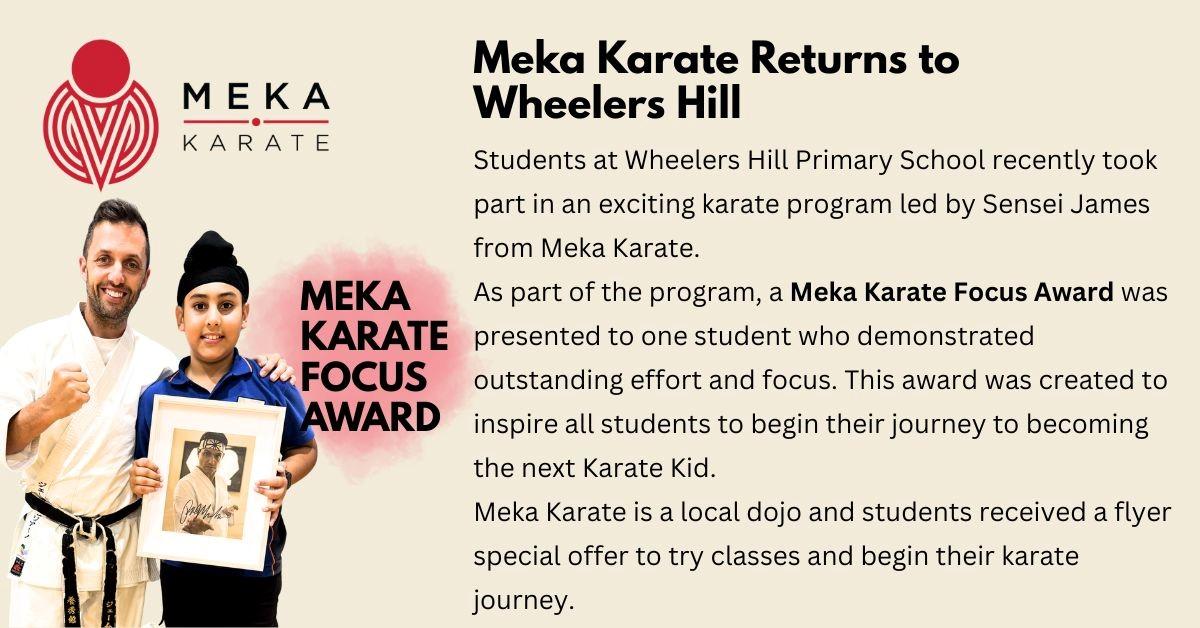 MEKA
KARATE

MEKA
KARATE
FOCUS
AWARD

Meka Karate Returns to Wheelers Hill

Students at Wheelers Hill Primary School recently took part in an exciting karate program led by Sensei James from Meka Karate.

As part of the program, a Meka Karate Focus Award was presented to one student who demonstrated outstanding effort and focus. This award was created to inspire all students to begin their journey to becoming the next Karate Kid.

Meka Karate is a local dojo and students received a flyer special offer to try classes and begin their karate journey.